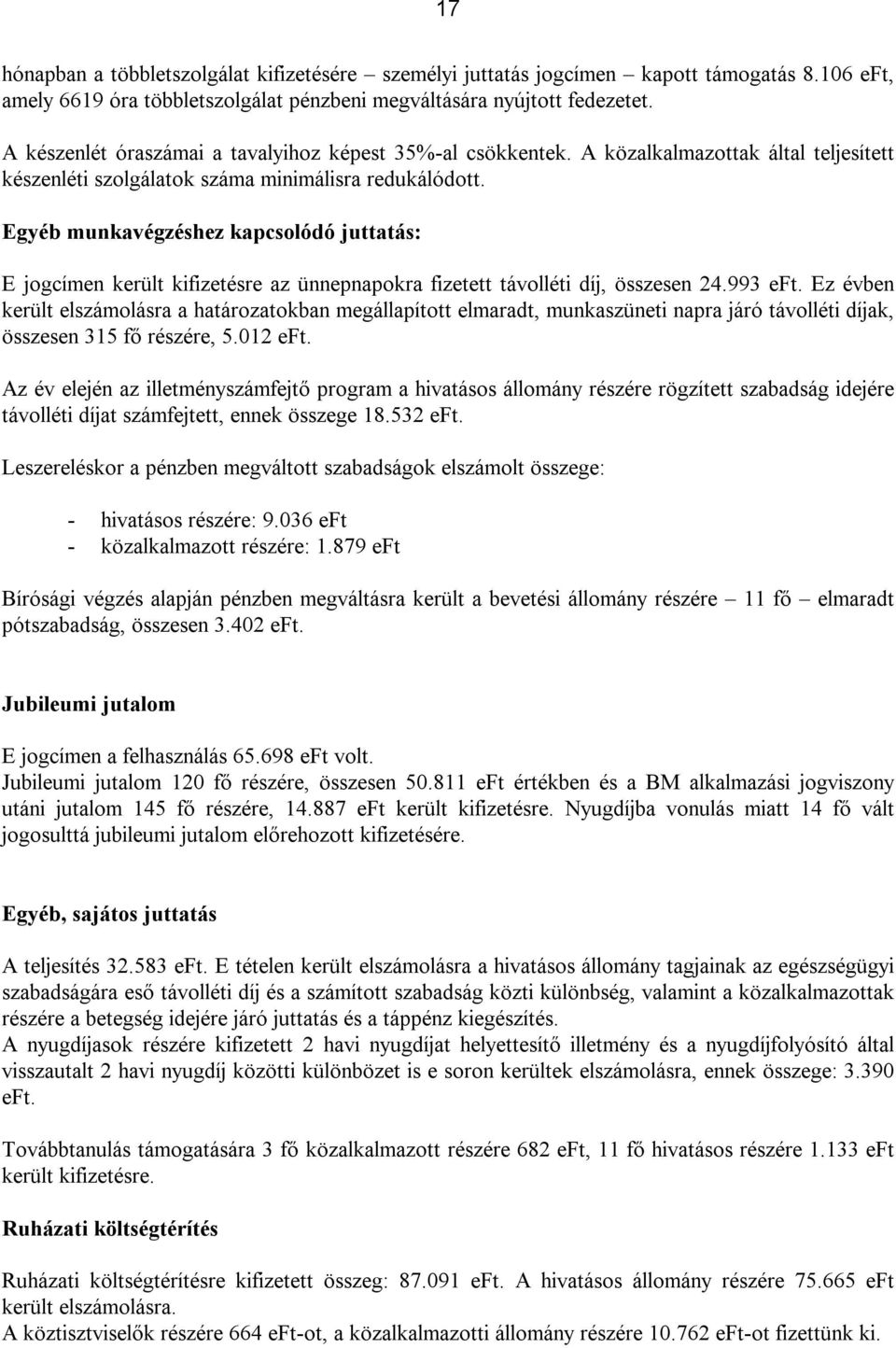 17

hónapban a többletszolgálat kifizetésére – személyi juttatás jogcímen – kapott támogatás 8.106 eFt, amely 6619 óra többletszolgálat pénzbeni megváltására nyújtott fedezetet.

A készenlét óraszámai a tavalyihoz képest 35%-al csökkentek. A közalkalmazottak által teljesített készenléti szolgálatok száma minimálisra redukálódott.

Egyéb munkavégzéshez kapcsolódó juttatás:

E jogcímen került kifizetésre az ünnepnapokra fizetett távolléti díj, összesen 24.993 eFt. Ez évben került elszámolásra a határozatokban megállapított elmaradt, munkaszüneti napra járó távolléti díjak, összesen 315 fő részére, 5.012 eFt.

Az év elején az illetményszámfejtő program a hivatásos állomány részére rögzített szabadság idejére távolléti díjat számfejtett, ennek összege 18.532 eFt.

Leszereléskor a pénzben megváltott szabadságok elszámolt összege:

- hivatásos részére: 9.036 eFt
- közalkalmazott részére: 1.879 eFt

Bírósági végzés alapján pénzben megváltásra került a bevetési állomány részére – 11 fő – elmaradt pótszabadság, összesen 3.402 eFt.

Jubileumi jutalom

E jogcímen a felhasználás 65.698 eFt volt.
Jubileumi jutalom 120 fő részére, összesen 50.811 eFt értékben és a BM alkalmazási jogviszony utáni jutalom 145 fő részére, 14.887 eFt került kifizetésre. Nyugdíjba vonulás miatt 14 fő vált jogosulttá jubileumi jutalom előrehozott kifizetésére.

Egyéb, sajátos juttatás

A teljesítés 32.583 eFt. E tételen került elszámolásra a hivatásos állomány tagjainak az egészségügyi szabadságára eső távolléti díj és a számított szabadság közti különbség, valamint a közalkalmazottak részére a betegség idejére járó juttatás és a táppénz kiegészítés.
A nyugdíjasok részére kifizetett 2 havi nyugdíjat helyettesítő illetmény és a nyugdíjfolyósító által visszautalt 2 havi nyugdíj közötti különbözet is e soron kerültek elszámolásra, ennek összege: 3.390 eFt.

Továbbtanulás támogatására 3 fő közalkalmazott részére 682 eFt, 11 fő hivatásos részére 1.133 eFt került kifizetésre.

Ruházati költségtérítés

Ruházati költségtérítésre kifizetett összeg: 87.091 eFt. A hivatásos állomány részére 75.665 eFt került elszámolásra.
A köztisztviselők részére 664 eFt-ot, a közalkalmazotti állomány részére 10.762 eFt-ot fizettünk ki.